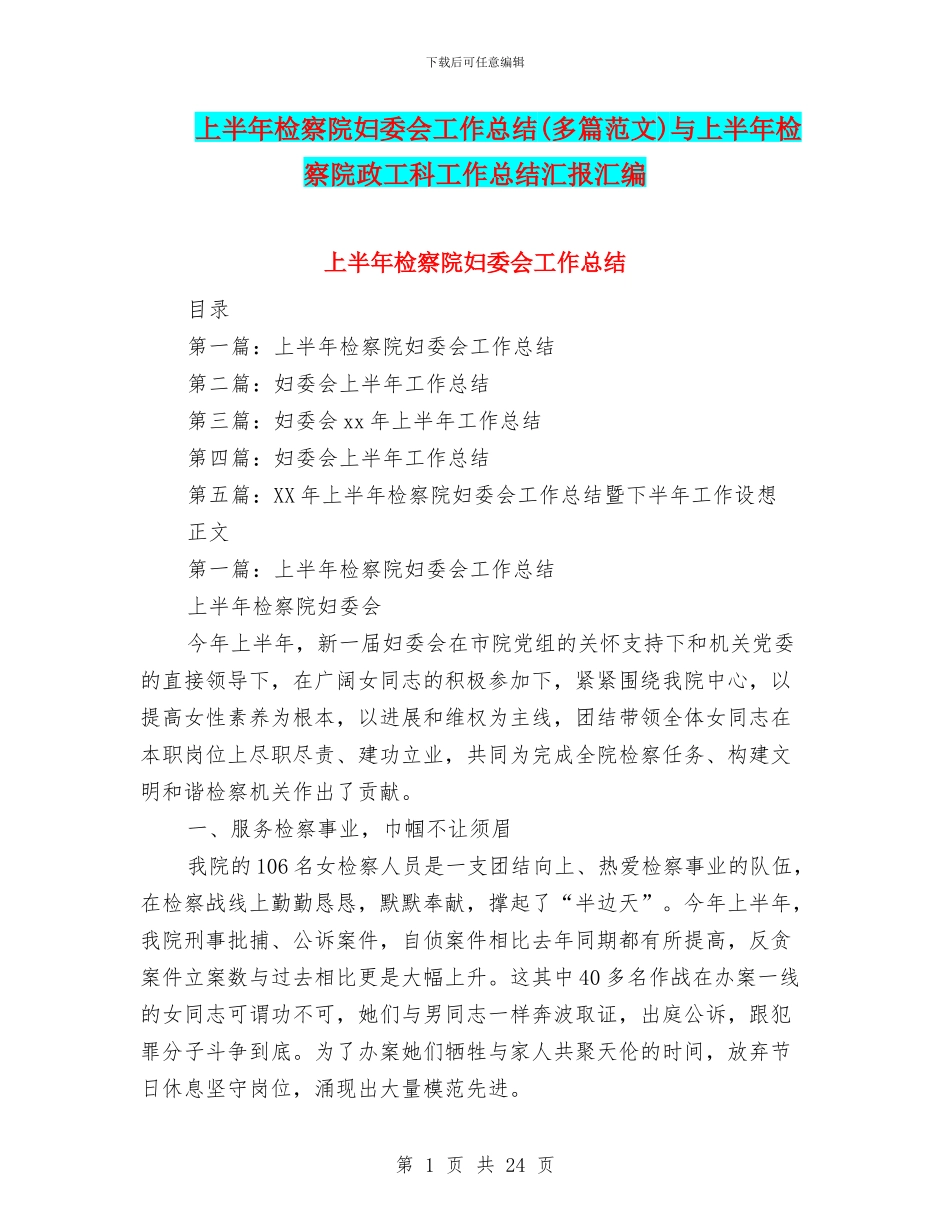 下载后可任意编辑

上半年检察院妇委会工作总结(多篇范文)与上半年检察院政工科工作总结汇报汇编

上半年检察院妇委会工作总结

目录

第一篇：上半年检察院妇委会工作总结

第二篇：妇委会上半年工作总结

第三篇：妇委会 xx 年上半年工作总结

第四篇：妇委会上半年工作总结

第五篇：XX 年上半年检察院妇委会工作总结暨下半年工作设想

正文

第一篇：上半年检察院妇委会工作总结

上半年检察院妇委会

今年上半年，新一届妇委会在市院党组的关怀支持下和机关党委的直接领导下，在广阔女同志的积极参加下，紧紧围绕我院中心，以提高女性素养为根本，以进展和维权为主线，团结带领全体女同志在本职岗位上尽职尽责、建功立业，共同为完成全院检察任务、构建文明和谐检察机关作出了贡献。

一、服务检察事业，巾帼不让须眉

我院的 106 名女检察人员是一支团结向上、热爱检察事业的队伍，在检察战线上勤勤恳恳，默默奉献，撑起了“半边天”。今年上半年，我院刑事批捕、公诉案件，自侦案件相比去年同期都有所提高，反贪案件立案数与过去相比更是大幅上升。这其中 40 多名作战在办案一线的女同志可谓功不可，她们与男同志一样奔波取证，出庭公诉，跟犯罪分子斗争到底。为了办案她们牺牲与家人共聚天伦的时间，放弃节日休息坚守岗位，涌现出大量模范先进。

第 1 页 共 24 页